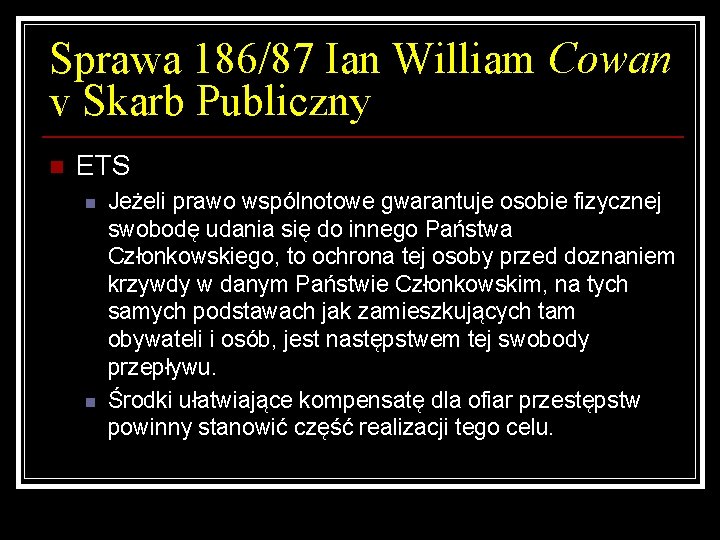 Sprawa 186/87 Ian William Cowan v Skarb Publiczny

ETS

Jeżeli prawo wspólnotowe gwarantuje osobie fizycznej swobodę udania się do innego Państwa Członkowskiego, to ochrona tej osoby przed doznaniem krzywdy w danym Państwie Członkowskim, na tych samych podstawach jak zamieszkujących tam obywateli i osób, jest następstwem tej swobody przepływu.

Środki ułatwiające kompensatę dla ofiar przestępstw powinny stanowić część realizacji tego celu.